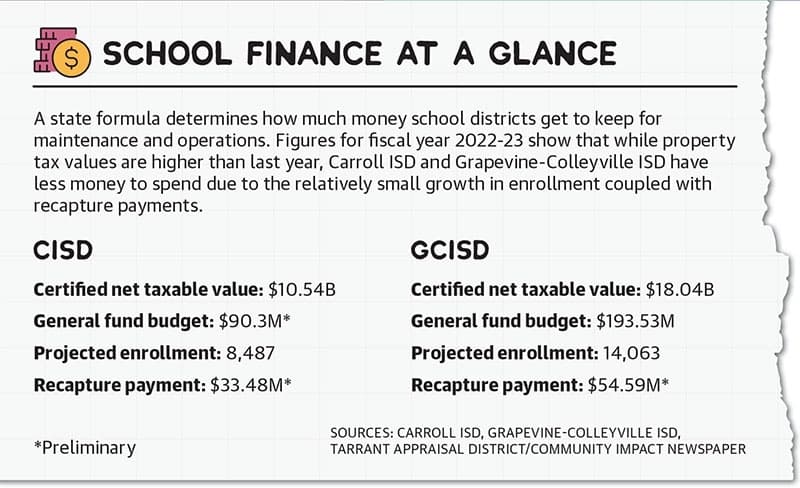 SCHOOL FINANCE AT A GLANCE

A state formula determines how much money school districts get to keep for maintenance and operations. Figures for fiscal year 2022-23 show that while property tax values are higher than last year, Carroll ISD and Grapevine-Colleyville ISD have less money to spend due to the relatively small growth in enrollment coupled with recapture payments.

CISD

Certified net taxable value: \$10.54B

General fund budget: \$90.3M*

Projected enrollment: 8,487

Recapture payment: \$33.48M*

GCISD

Certified net taxable value: \$18.04B

General fund budget: \$193.53M

Projected enrollment: 14,063

Recapture payment: \$54.59M*

*Preliminary

SOURCES: CARROLL ISD, GRAPEVINE-COLLEYVILLE ISD, TARRANT APPRAISAL DISTRICT/COMMUNITY IMPACT NEWSPAPER